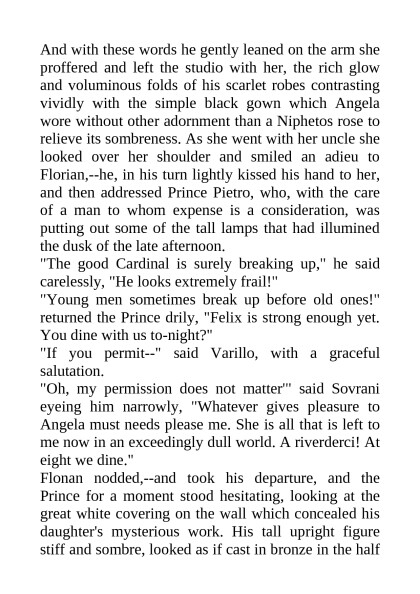 And with these words he gently leaned on the arm she proffered and left the studio with her, the rich glow and voluminous folds of his scarlet robes contrasting vividly with the simple black gown which Angela wore without other adornment than a Niphetos rose to relieve its sombreness. As she went with her uncle she looked over her shoulder and smiled an adieu to Florian,--he, in his turn lightly kissed his hand to her, and then addressed Prince Pietro, who, with the care of a man to whom expense is a consideration, was putting out some of the tall lamps that had illumined the dusk of the late afternoon.
"The good Cardinal is surely breaking up," he said carelessly, "He looks extremely frail!"
"Young men sometimes break up before old ones!" returned the Prince drily, "Felix is strong enough yet. You dine with us to-night?"
"If you permit--" said Varillo, with a graceful salutation.
"Oh, my permission does not matter'" said Sovrani eyeing him narrowly, "Whatever gives pleasure to Angela must needs please me. She is all that is left to me now in an exceedingly dull world. A riverderci! At eight we dine."
Flonan nodded,--and took his departure, and the Prince for a moment stood hesitating, looking at the great white covering on the wall which concealed his daughter's mysterious work. His tall upright figure stiff and sombre, looked as if cast in bronze in the half